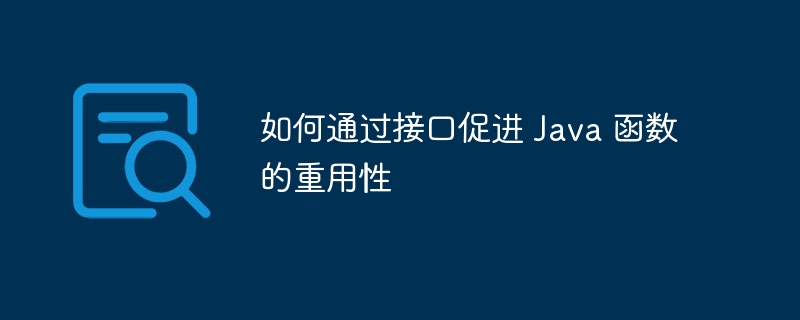 如何通过接口促进 Java 函数的重用性